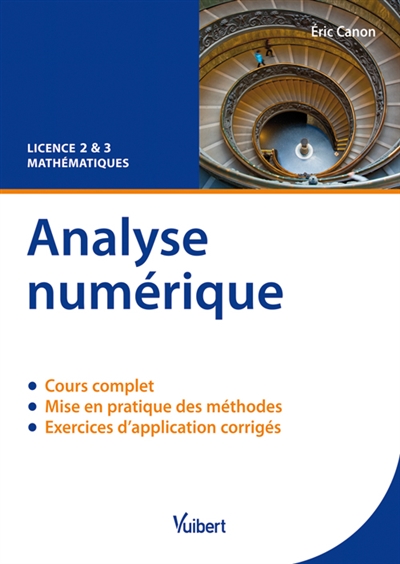 Éric Canon

LICENCE 2 & 3
MATHÉMATIQUES

Analyse numérique

• Cours complet
• Mise en pratique des méthodes
• Exercices d'application corrigés

Vuibert